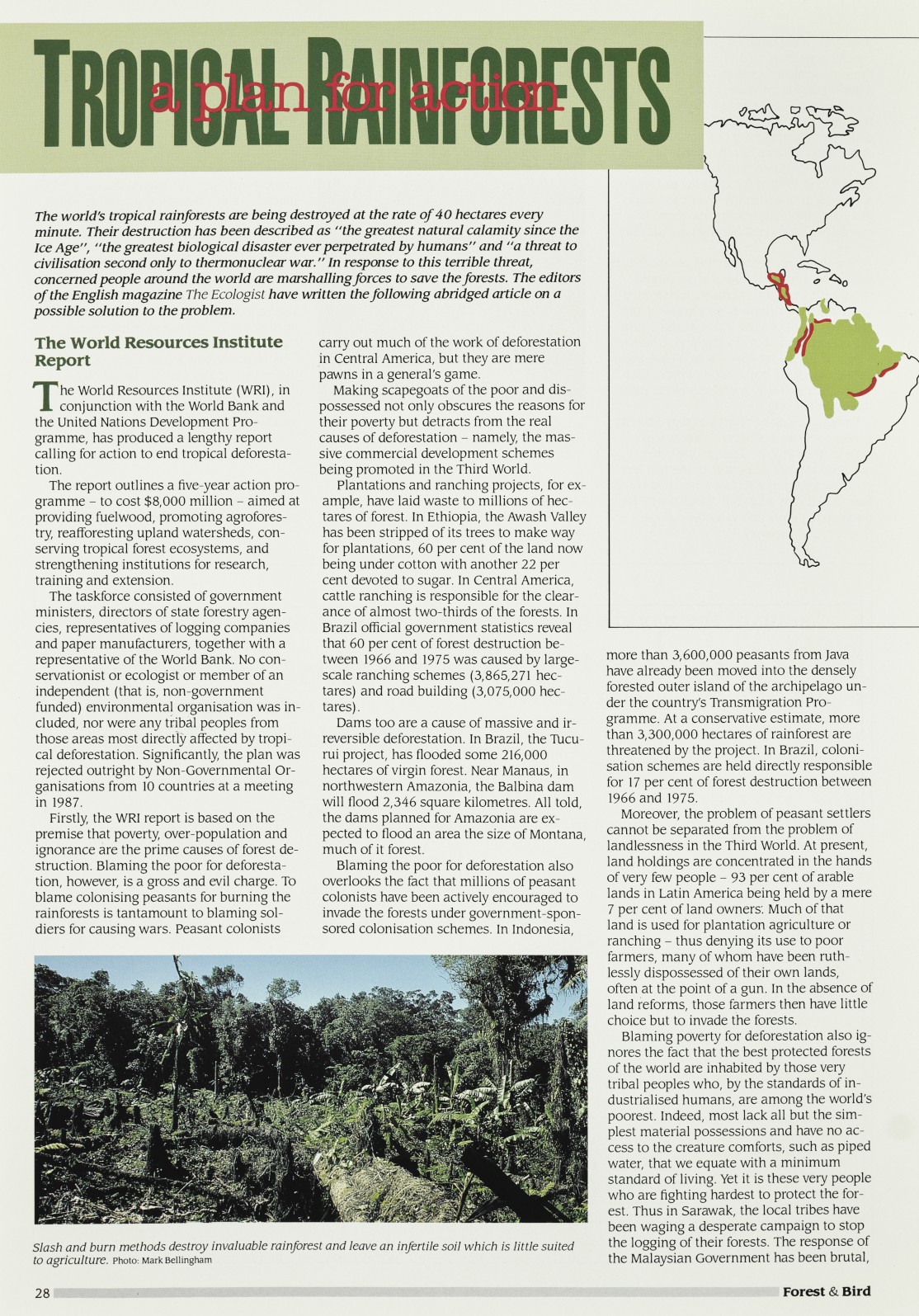 TROPICAL RAINFORESTS

a plan for action

The world's tropical rainforests are being destroyed at the rate of 40 hectares every minute. Their destruction has been described as "the greatest natural calamity since the Ice Age", "the greatest biological disaster ever perpetrated by humans" and "a threat to civilisation second only to thermonuclear war." In response to this terrible threat, concerned people around the world are marshalling forces to save the forests. The editors of the English magazine The Ecologist have written the following abridged article on a possible solution to the problem.

The World Resources Institute Report

The World Resources Institute (WRI), in conjunction with the World Bank and the United Nations Development Programme, has produced a lengthy report calling for action to end tropical deforestation.

The report outlines a five-year action programme – to cost $8,000 million – aimed at providing fuelwood, promoting agroforestry, reafforesting upland watersheds, conserving tropical forest ecosystems, and strengthening institutions for research, training and extension.

The taskforce consisted of government ministers, directors of state forestry agencies, representatives of logging companies and paper manufacturers, together with a representative of the World Bank. No conservationist or ecologist or member of an independent (that is, non-government funded) environmental organisation was included, nor were any tribal peoples from those areas most directly affected by tropical deforestation. Significantly, the plan was rejected outright by Non-Governmental Organisations from 10 countries at a meeting in 1987.

Firstly, the WRI report is based on the premise that poverty, over-population and ignorance are the prime causes of forest destruction. Blaming the poor for deforestation, however, is a gross and evil charge. To blame colonising peasants for burning the rainforests is tantamount to blaming soldiers for causing wars. Peasant colonists carry out much of the work of deforestation in Central America, but they are mere pawns in a general's game.

Making scapegoats of the poor and dispossessed not only obscures the reasons for their poverty but detracts from the real causes of deforestation – namely, the massive commercial development schemes being promoted in the Third World.

Plantations and ranching projects, for example, have laid waste to millions of hectares of forest. In Ethiopia, the Awash Valley has been stripped of its trees to make way for plantations, 60 per cent of the land now being under cotton with another 22 per cent devoted to sugar. In Central America, cattle ranching is responsible for the clearance of almost two-thirds of the forests. In Brazil official government statistics reveal that 60 per cent of forest destruction between 1966 and 1975 was caused by large-scale ranching schemes (3,865,271 hectares) and road building (3,075,000 hectares).

Dams too are a cause of massive and irreversible deforestation. In Brazil, the Tucurui project, has flooded some 216,000 hectares of virgin forest. Near Manaus, in northwestern Amazonia, the Balbina dam will flood 2,346 square kilometres. All told, the dams planned for Amazonia are expected to flood an area the size of Montana, much of it forest.

Blaming the poor for deforestation also overlooks the fact that millions of peasant colonists have been actively encouraged to invade the forests under government-sponsored colonisation schemes. In Indonesia, more than 3,600,000 peasants from Java have already been moved into the densely forested outer island of the archipelago under the country's Transmigration Programme. At a conservative estimate, more than 3,300,000 hectares of rainforest are threatened by the project. In Brazil, colonisation schemes are held directly responsible for 17 per cent of forest destruction between 1966 and 1975.

Moreover, the problem of peasant settlers cannot be separated from the problem of landlessness in the Third World. At present, land holdings are concentrated in the hands of very few people – 93 per cent of arable lands in Latin America being held by a mere 7 per cent of land owners. Much of that land is used for plantation agriculture or ranching – thus denying its use to poor farmers, many of whom have been ruthlessly dispossessed of their own lands, often at the point of a gun. In the absence of land reforms, those farmers then have little choice but to invade the forests.

Blaming poverty for deforestation also ignores the fact that the best protected forests of the world are inhabited by those very tribal peoples who, by the standards of industrialised humans, are among the world's poorest. Indeed, most lack all but the simplest material possessions and have no access to the creature comforts, such as piped water, that we equate with a minimum standard of living. Yet it is these very people who are fighting hardest to protect the forest. Thus in Sarawak, the local tribes have been waging a desperate campaign to stop the logging of their forests. The response of the Malaysian Government has been brutal,

Slash and burn methods destroy invaluable rainforest and leave an infertile soil which is little suited to agriculture. Photo: Mark Bellingham

28

Forest & Bird